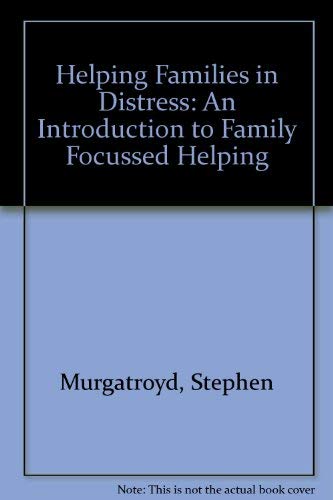 Helping Families in Distress: An Introduction to Family Focussed Helping

Murgatroyd, Stephen

Note: This is not the actual book cover